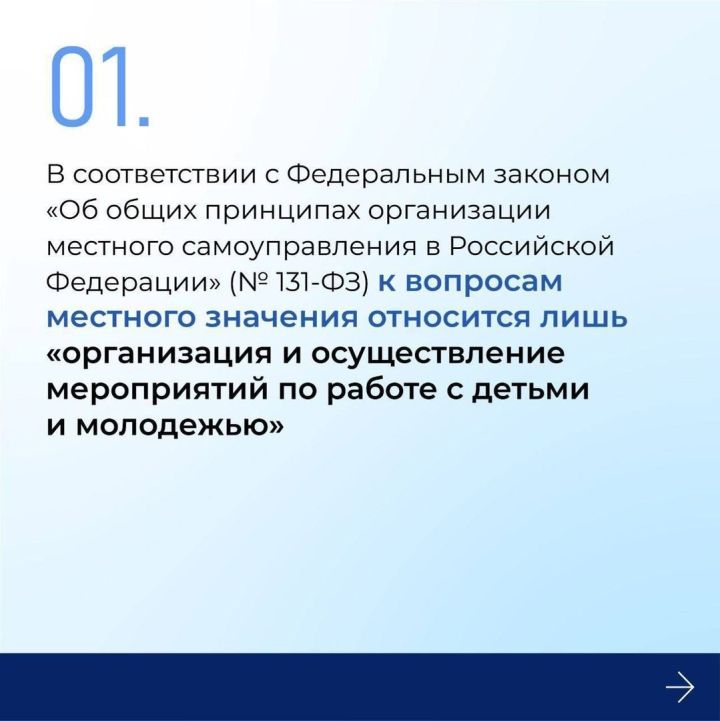 01.

В соответствии с Федеральным законом «Об общих принципах организации местного самоуправления в Российской Федерации» (№ 131-ФЗ) к вопросам местного значения относится лишь «организация и осуществление мероприятий по работе с детьми и молодежью»